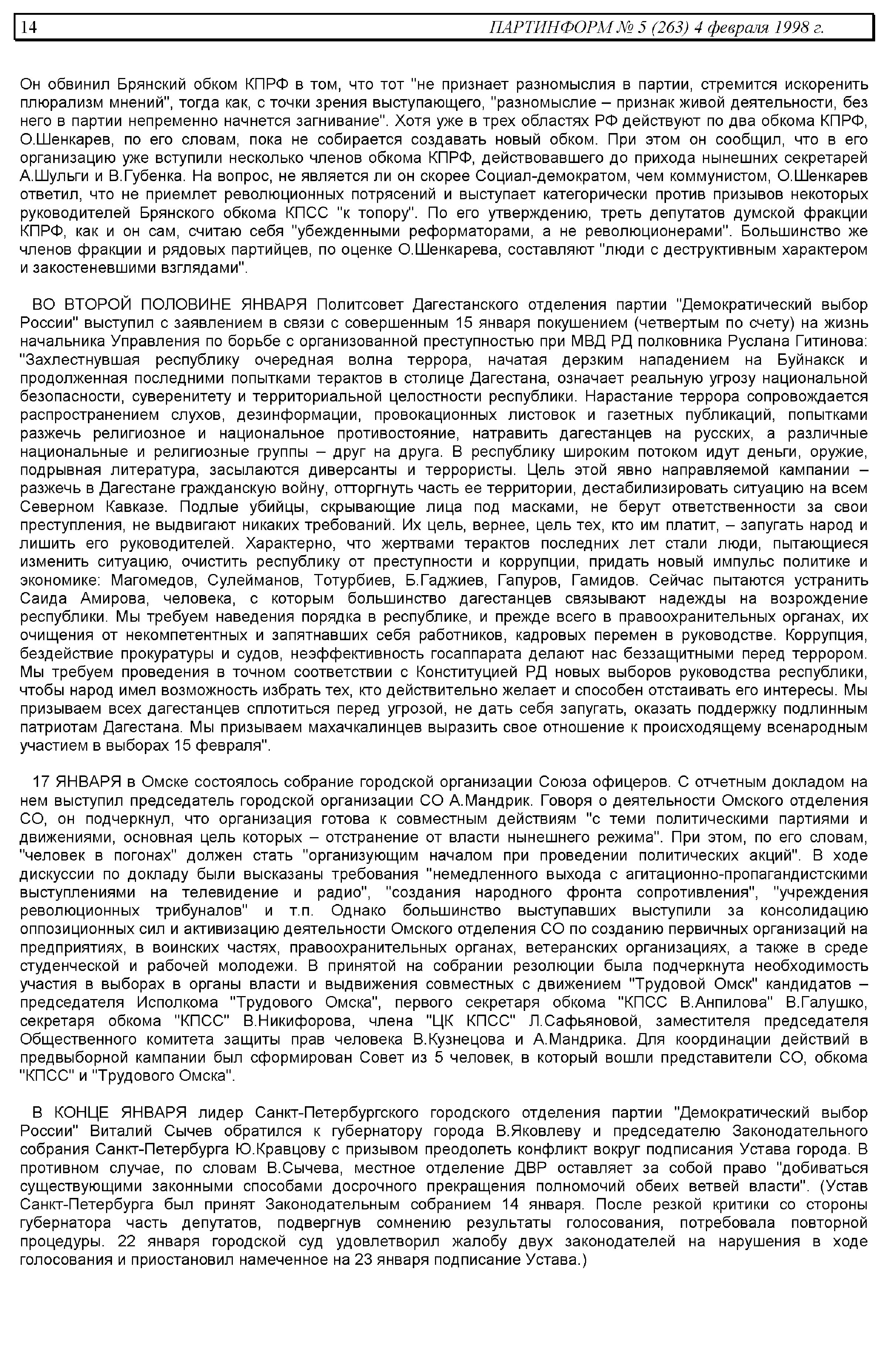 14 ПАРТИНФОРМ № 5 (263) 4 февраля 1998 г.

Он обвинил Брянский обком КПРФ в том, что тот "не признает разномыслия в партии, стремится искоренить плюрализм мнений", тогда как, с точки зрения выступающего, "разномыслие – признак живой деятельности, без него в партии непременно начнется загнивание". Хотя уже в трех областях РФ действуют по два обкома КПРФ, О.Шенкарев, по его словам, пока не собирается создавать новый обком. При этом он сообщил, что в его организацию уже вступили несколько членов обкома КПРФ, действовавшего до прихода нынешних секретарей А.Шульги и В.Губенка. На вопрос, не является ли он скорее Социал-демократом, чем коммунистом, О.Шенкарев ответил, что не приемлет революционных потрясений и выступает категорически против призывов некоторых руководителей Брянского обкома КПСС "к топору". По его утверждению, треть депутатов думской фракции КПРФ, как и он сам, считаю себя "убежденными реформаторами, а не революционерами". Большинство же членов фракции и рядовых партийцев, по оценке О.Шенкарева, составляют "люди с деструктивным характером и закостеневшими взглядами".

ВО ВТОРОЙ ПОЛОВИНЕ ЯНВАРЯ Политсовет Дагестанского отделения партии "Демократический выбор России" выступил с заявлением в связи с совершенным 15 января покушением (четвертым по счету) на жизнь начальника Управления по борьбе с организованной преступностью при МВД РД полковника Руслана Гитинова: "Захлестнувшая республику очередная волна террора, начатая дерзким нападением на Буйнакск и продолженная последними попытками терактов в столице Дагестана, означает реальную угрозу национальной безопасности, суверенитету и территориальной целостности республики. Нарастание террора сопровождается распространением слухов, дезинформации, провокационных листовок и газетных публикаций, попытками разжечь религиозное и национальное противостояние, натравить дагестанцев на русских, а различные национальные и религиозные группы – друг на друга. В республику широким потоком идут деньги, оружие, подрывная литература, засылаются диверсанты и террористы. Цель этой явно направляемой кампании – разжечь в Дагестане гражданскую войну, отторгнуть часть ее территории, дестабилизировать ситуацию на всем Северном Кавказе. Подлые убийцы, скрывающие лица под масками, не берут ответственности за свои преступления, не выдвигают никаких требований. Их цель, вернее, цель тех, кто им платит, – запугать народ и лишить его руководителей. Характерно, что жертвами терактов последних лет стали люди, пытающиеся изменить ситуацию, очистить республику от преступности и коррупции, придать новый импульс политике и экономике: Магомедов, Сулейманов, Тотурбиев, Б.Гаджиев, Гапуров, Гамидов. Сейчас пытаются устранить Саида Амирова, человека, с которым большинство дагестанцев связывают надежды на возрождение республики. Мы требуем наведения порядка в республике, и прежде всего в правоохранительных органах, их очищения от некомпетентных и запятнавших себя работников, кадровых перемен в руководстве. Коррупция, бездействие прокуратуры и судов, неэффективность госаппарата делают нас беззащитными перед террором. Мы требуем проведения в точном соответствии с Конституцией РД новых выборов руководства республики, чтобы народ имел возможность избрать тех, кто действительно желает и способен отстаивать его интересы. Мы призываем всех дагестанцев сплотиться перед угрозой, не дать себя запугать, оказать поддержку подлинным патриотам Дагестана. Мы призываем махачкалинцев выразить свое отношение к происходящему всенародным участием в выборах 15 февраля".

17 ЯНВАРЯ в Омске состоялось собрание городской организации Союза офицеров. С отчетным докладом на нем выступил председатель городской организации СО А.Мандрик. Говоря о деятельности Омского отделения СО, он подчеркнул, что организация готова к совместным действиям "с теми политическими партиями и движениями, основная цель которых – отстранение от власти нынешнего режима". При этом, по его словам, "человек в погонах" должен стать "организующим началом при проведении политических акций". В ходе дискуссии по докладу были высказаны требования "немедленного выхода с агитационно-пропагандистскими выступлениями на телевидение и радио", "создания народного фронта сопротивления", "учреждения революционных трибуналов" и т.п. Однако большинство выступавших выступили за консолидацию оппозиционных сил и активизацию деятельности Омского отделения СО по созданию первичных организаций на предприятиях, в воинских частях, правоохранительных органах, ветеранских организациях, а также в среде студенческой и рабочей молодежи. В принятой на собрании резолюции была подчеркнута необходимость участия в выборах в органы власти и выдвижения совместных с движением "Трудовой Омск" кандидатов – председателя Исполкома "Трудового Омска", первого секретаря обкома "КПСС В.Анпилова" В.Галушко, секретаря обкома "КПСС" В.Никифорова, члена "ЦК КПСС" Л.Сафьяновой, заместителя председателя Общественного комитета защиты прав человека В.Кузнецова и А.Мандрика. Для координации действий в предвыборной кампании был сформирован Совет из 5 человек, в который вошли представители СО, обкома "КПСС" и "Трудового Омска".

В КОНЦЕ ЯНВАРЯ лидер Санкт-Петербургского городского отделения партии "Демократический выбор России" Виталий Сычев обратился к губернатору города В.Яковлеву и председателю Законодательного собрания Санкт-Петербурга Ю.Кравцову с призывом преодолеть конфликт вокруг подписания Устава города. В противном случае, по словам В.Сычева, местное отделение ДВР оставляет за собой право "добиваться существующими законными способами досрочного прекращения полномочий обеих ветвей власти". (Устав Санкт-Петербурга был принят Законодательным собранием 14 января. После резкой критики со стороны губернатора часть депутатов, подвергнув сомнению результаты голосования, потребовала повторной процедуры. 22 января городской суд удовлетворил жалобу двух законодателей на нарушения в ходе голосования и приостановил намеченное на 23 января подписание Устава.)